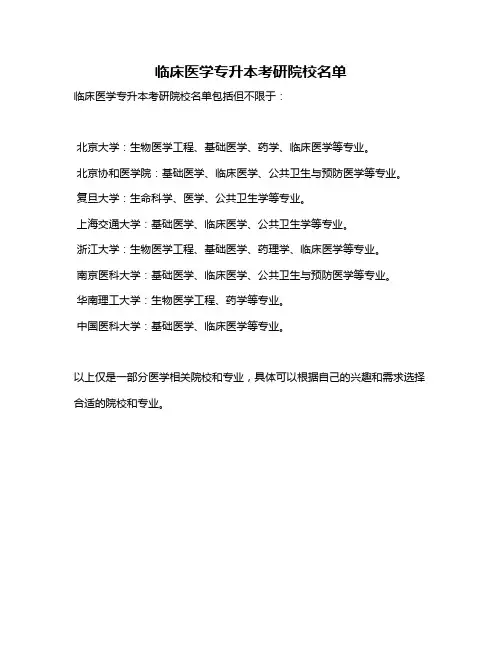 临床医学专升本考研院校名单

临床医学专升本考研院校名单包括但不限于：

北京大学：生物医学工程、基础医学、药学、临床医学等专业。

北京协和医学院：基础医学、临床医学、公共卫生与预防医学等专业。

复旦大学：生命科学、医学、公共卫生学等专业。

上海交通大学：基础医学、临床医学、公共卫生学等专业。

浙江大学：生物医学工程、基础医学、药理学、临床医学等专业。

南京医科大学：基础医学、临床医学、公共卫生与预防医学等专业。

华南理工大学：生物医学工程、药学等专业。

中国医科大学：基础医学、临床医学等专业。

以上仅是一部分医学相关院校和专业，具体可以根据自己的兴趣和需求选择合适的院校和专业。